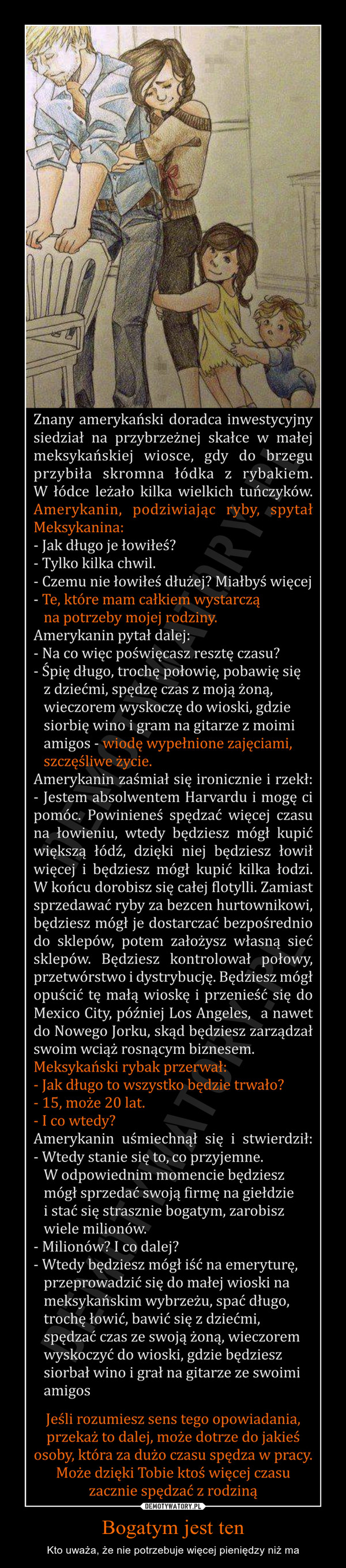 Znany amerykański doradca inwestycyjny siedział na przybrzeżnej skałce w małej meksykańskiej wiosce, gdy do brzegu przybiła skromna łódka z rybakiem. W łódce leżało kilka wielkich tuńczyków. Amerykanin, podziwiając ryby, spytał Meksykanina:
- Jak długo je łowiłeś?
- Tylko kilka chwil.
- Czemu nie łowiłeś dłużej? Miałbyś więcej
- Te, które mam całkiem wystarczą na potrzeby mojej rodziny.
Amerykanin pytał dalej:
- Na co więc poświęcasz resztę czasu?
- Śpię długo, trochę połowię, pobawię się z dziećmi, spędzę czas z moją żoną, wieczorem wyskoczę do wioski, gdzie siorbię wino i gram na gitarze z moimi amigos - wiodę wypełnione zajęciami, szczęśliwe życie.
Amerykanin zaśmiał się ironicznie i rzekł:
- Jestem absolwentem Harvardu i mogę ci pomóc. Powinieneś spędzać więcej czasu na łowieniu, wtedy będziesz mógł kupić większą łódź, dzięki niej będziesz łowił więcej i będziesz mógł kupić kilka łodzi. W końcu dorobisz się całej flotylli. Zamiast sprzedawać ryby za bezcen hurtownikowi, będziesz mógł je dostarczać bezpośrednio do sklepów, potem założysz własną sieć sklepów. Będziesz kontrolował połowy, przetwórstwo i dystrybucję. Będziesz mógł opuścić tę małą wioskę i przenieść się do Mexico City, później Los Angeles, a nawet do Nowego Jorku, skąd będziesz zarządzał swoim wciąż rosnącym biznesem.
Meksykański rybak przerwał:
- Jak długo to wszystko będzie trwało?
- 15, może 20 lat.
- I co wtedy?
Amerykanin uśmiechnął się i stwierdził:
- Wtedy stanie się to, co przyjemne. W odpowiednim momencie będziesz mógł sprzedać swoją firmę na giełdzie i stać się strasznie bogatym, zarobisz wiele milionów.
- Milionów? I co dalej?
- Wtedy będziesz mógł iść na emeryturę, przeprowadzić się do małej wioski na meksykańskim wybrzeżu, spać długo, trochę łowić, bawić się z dziećmi, spędzać czas ze swoją żoną, wieczorem wyskoczyć do wioski, gdzie będziesz siorbał wino i grał na gitarze ze swoimi amigos

Jeśli rozumiesz sens tego opowiadania, przekaż to dalej, może dotrze do jakieś osoby, która za dużo czasu spędza w pracy. Może dzięki Tobie ktoś więcej czasu zacznie spędzać z rodziną

DEMOTYWATORY.PL

Bogatym jest ten

Kto uważa, że nie potrzebuje więcej pieniędzy niż ma